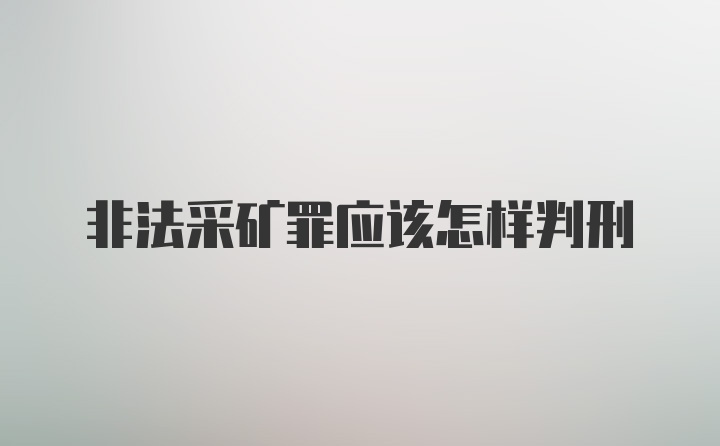 非法采矿罪应该怎样判刑